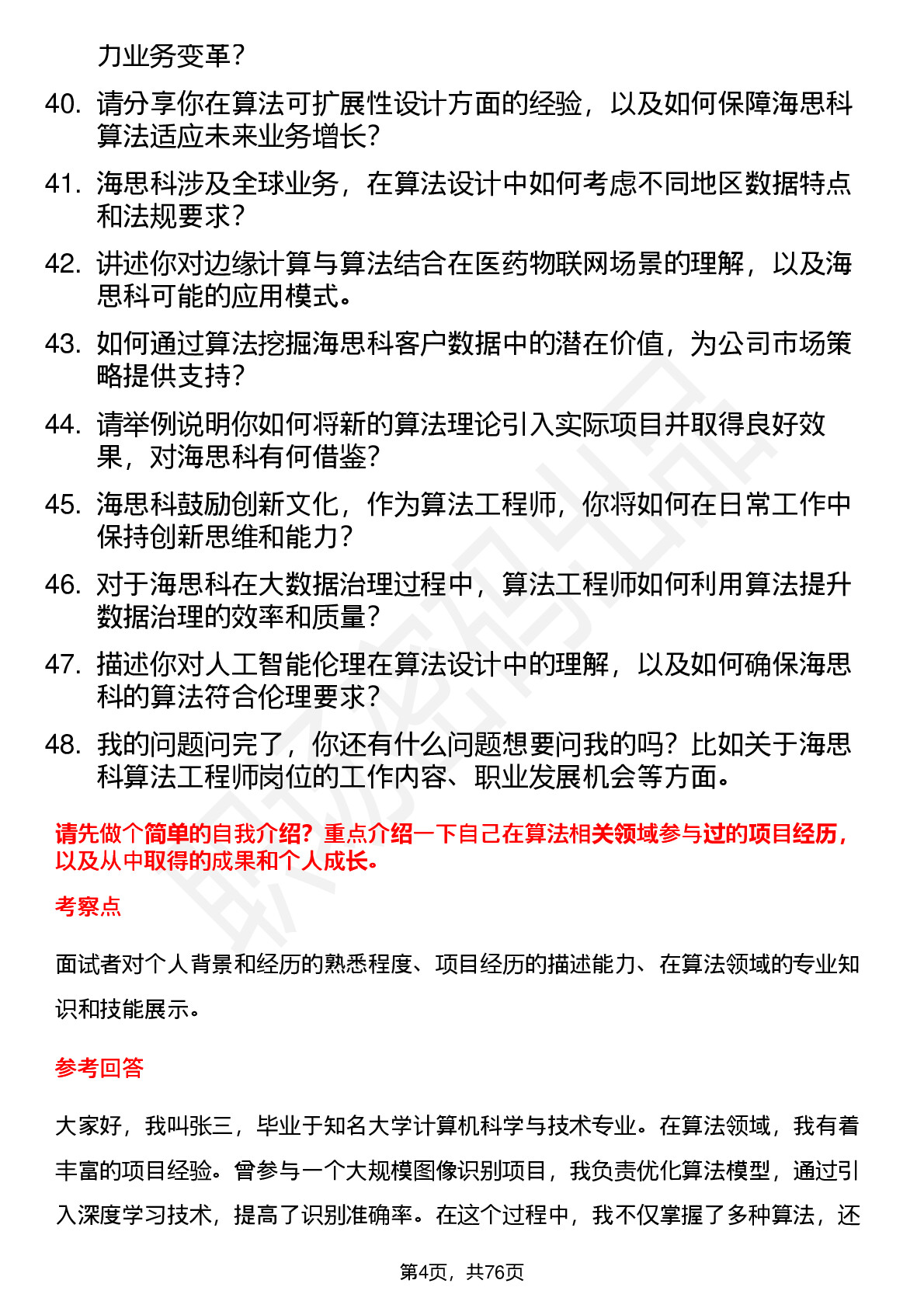 力业务变革？

40. 请分享你在算法可扩展性设计方面的经验，以及如何保障海思科算法适应未来业务增长？

41. 海思科涉及全球业务，在算法设计中如何考虑不同地区数据特点和法规要求？

42. 讲述你对边缘计算与算法结合在医药物联网场景的理解，以及海思科可能的应用模式。

43. 如何通过算法挖掘海思科客户数据中的潜在价值，为公司市场策略提供支持？

44. 请举例说明你如何将新的算法理论引入实际项目并取得良好效果，对海思科有何借鉴？

45. 海思科鼓励创新文化，作为算法工程师，你将如何在日常工作中保持创新思维和能力？

46. 对于海思科在大数据治理过程中，算法工程师如何利用算法提升数据治理的效率和质量？

47. 描述你对人工智能伦理在算法设计中的理解，以及如何确保海思科的算法符合伦理要求？

48. 我的问题问完了，你还有什么问题想要问我的吗？比如关于海思科算法工程师岗位的工作内容、职业发展机会等方面。

请先做个简单的自我介绍？重点介绍一下自己在算法相关领域参与过的项目经历，以及从中取得的成果和个人成长。

考察点

面试者对个人背景和经历的熟悉程度、项目经历的描述能力、在算法领域的专业知识和技能展示。

参考回答

大家好，我叫张三，毕业于知名大学计算机科学与技术专业。在算法领域，我有着丰富的项目经验。曾参与一个大规模图像识别项目，我负责优化算法模型，通过引入深度学习技术，提高了识别准确率。在这个过程中，我不仅掌握了多种算法，还

第4页，共76页